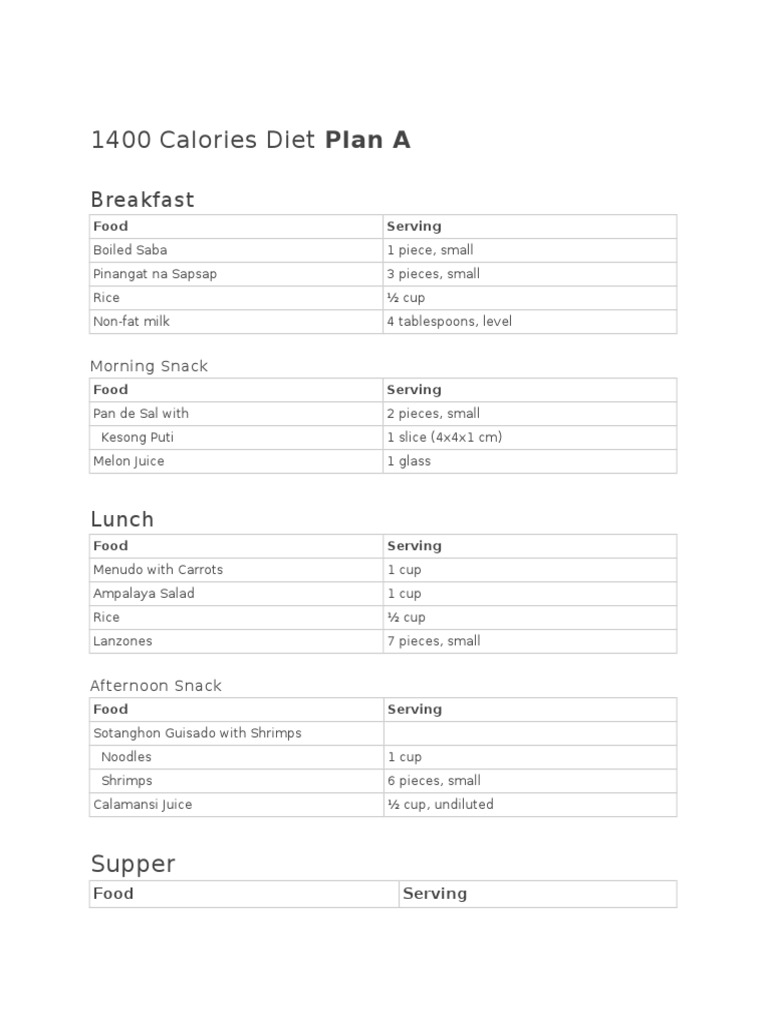 1400 Calories Diet Plan A

Breakfast

| Food | Serving |
|---|---|
| Boiled Saba | 1 piece, small |
| Pinangat na Sapsap | 3 pieces, small |
| Rice | ½ cup |
| Non-fat milk | 4 tablespoons, level |

Morning Snack

| Food | Serving |
|---|---|
| Pan de Sal with | 2 pieces, small |
| Kesong Puti | 1 slice (4x4x1 cm) |
| Melon Juice | 1 glass |

Lunch

| Food | Serving |
|---|---|
| Menudo with Carrots | 1 cup |
| Ampalaya Salad | 1 cup |
| Rice | ½ cup |
| Lanzones | 7 pieces, small |

Afternoon Snack

| Food | Serving |
|---|---|
| Sotanghon Guisado with Shrimps | |
| Noodles | 1 cup |
| Shrimps | 6 pieces, small |
| Calamansi Juice | ½ cup, undiluted |

Supper

| Food | Serving |
|---|---|